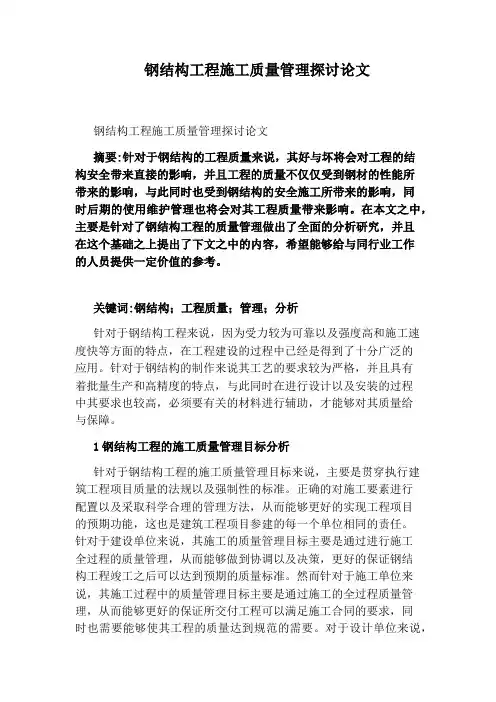 钢结构工程施工质量管理探讨论文

钢结构工程施工质量管理探讨论文

摘要:针对于钢结构的工程质量来说，其好与坏将会对工程的结构安全带来直接的影响，并且工程的质量不仅仅受到钢材的性能所带来的影响，与此同时也受到钢结构的安全施工所带来的影响，同时后期的使用维护管理也将会对其工程质量带来影响。在本文之中，主要是针对了钢结构工程的质量管理做出了全面的分析研究，并且在这个基础之上提出了下文之中的内容，希望能够给与同行业工作的人员提供一定价值的参考。

关键词:钢结构；工程质量；管理；分析

针对于钢结构工程来说，因为受力较为可靠以及强度高和施工速度快等方面的特点，在工程建设的过程中已经是得到了十分广泛的应用。针对于钢结构的制作来说其工艺的要求较为严格，并且具有着批量生产和高精度的特点，与此同时在进行设计以及安装的过程中其要求也较高，必须要有关的材料进行辅助，才能够对其质量给与保障。

1 钢结构工程的施工质量管理目标分析

针对于钢结构工程的施工质量管理目标来说，主要是贯穿执行建筑工程项目质量的法规以及强制性的标准。正确的对施工要素进行配置以及采取科学合理的管理方法，从而能够更好的实现工程项目的预期功能，这也是建筑工程项目参建的每一个单位相同的责任。针对于建设单位来说，其施工的质量管理目标主要是通过进行施工全过程的质量管理，从而能够做到协调以及决策，更好的保证钢结构工程竣工之后可以达到预期的质量标准。然而针对于施工单位来说，其施工过程中的质量管理目标主要是通过施工的全过程质量管理，从而能够更好的保证所交付工程可以满足施工合同的要求，同时也需要能够使其工程的质量达到规范的需要。对于设计单位来说，